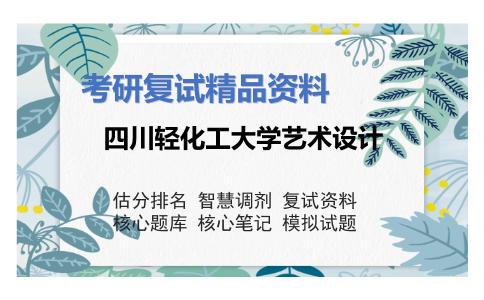 考研复试精品资料

四川轻化工大学艺术设计

估分排名 智慧调剂 复试资料
核心题库 核心笔记 模拟试题